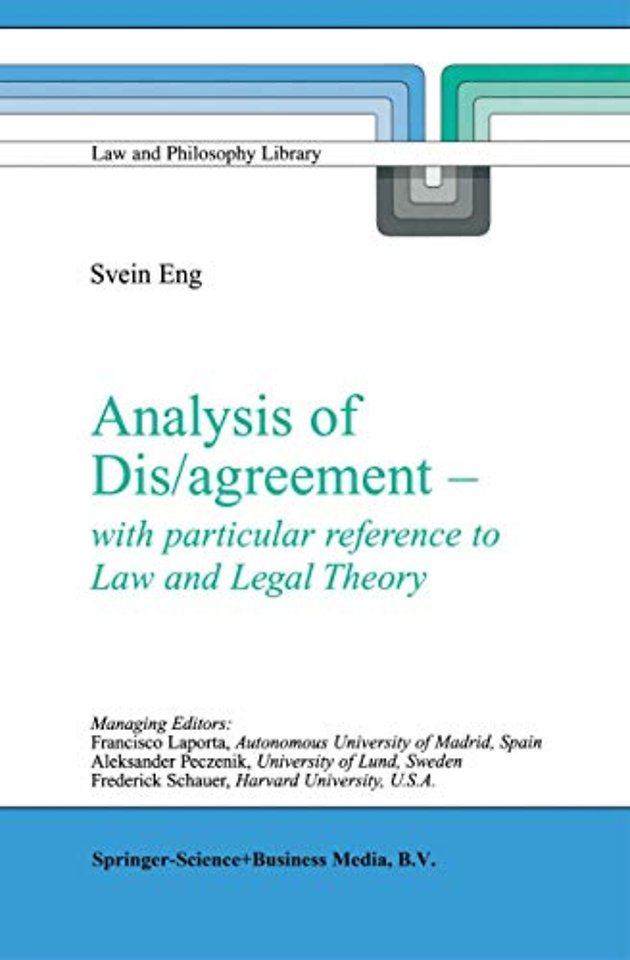 Law and Philosophy Library

Svein Eng

Analysis of Dis/agreement – with particular reference to Law and Legal Theory

Managing Editors:
Francisco Laporta, Autonomous University of Madrid, Spain
Aleksander Peczenik, University of Lund, Sweden
Frederick Schauer, Harvard University, U.S.A.

Springer-Science+Business Media, B.V.